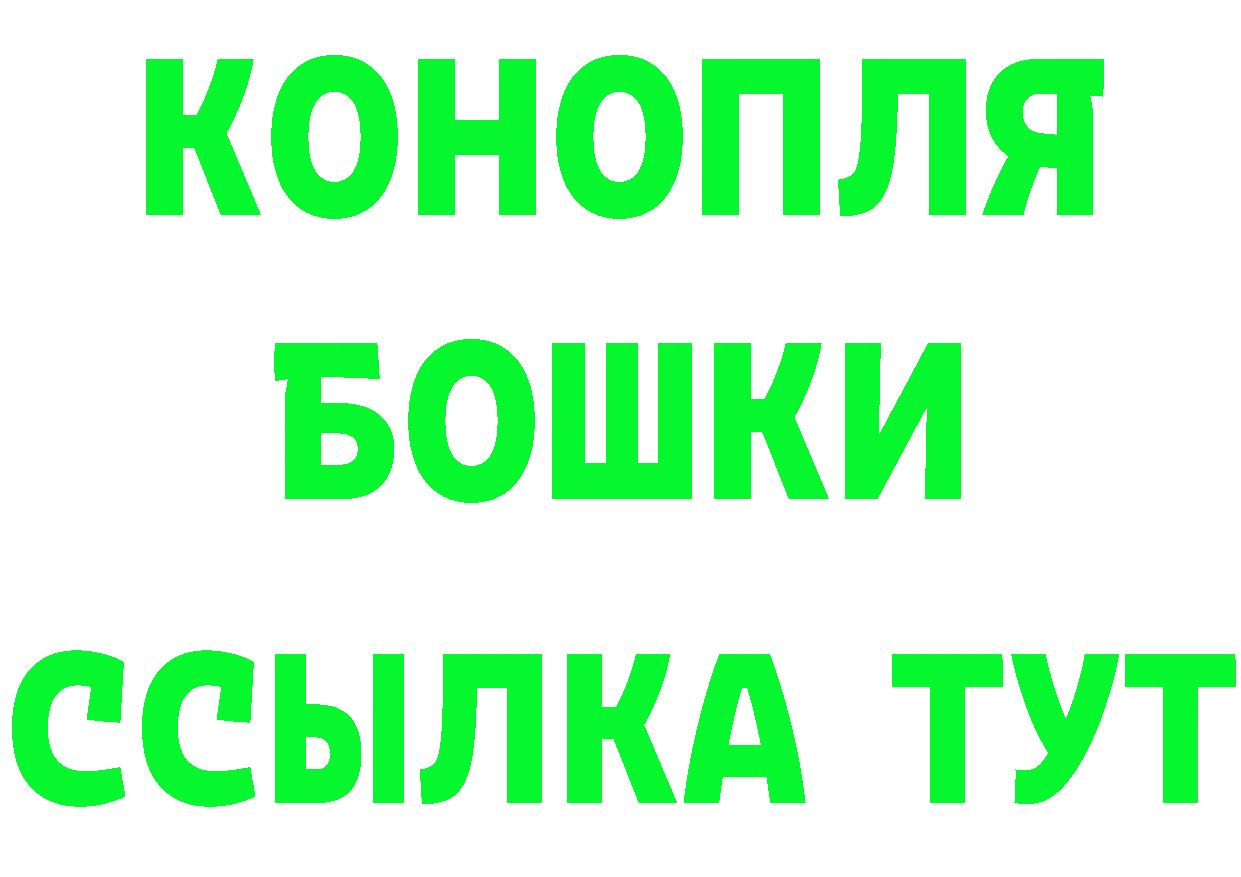 КОНОПЛЯ
БОШКИ
ССЫЛКА ТУТ